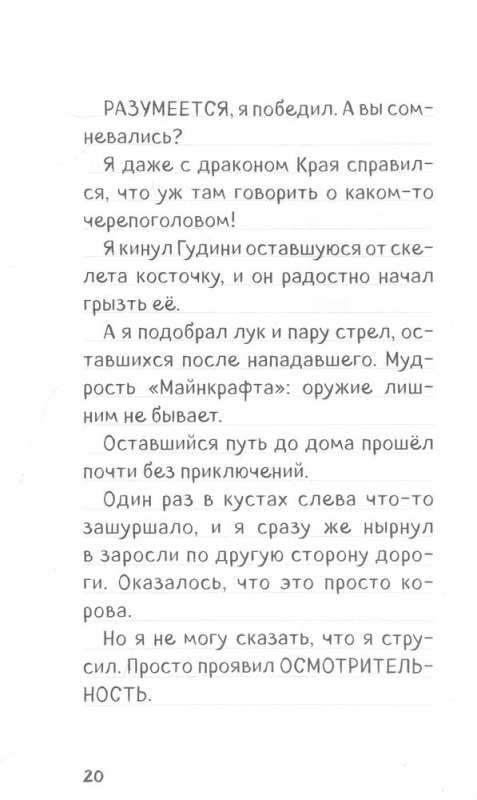 РАЗУМЕЕТСЯ, я победил. А вы сомневались?

Я даже с драконом Края справился, что уж там говорить о каком-то черепоголовом!

Я кинул Гудини оставшуюся от скелета косточку, и он радостно начал грызть её.

А я подобрал лук и пару стрел, оставшихся после нападавшего. Мудрость «Майнкрафта»: оружие лишним не бывает.

Оставшийся путь до дома прошёл почти без приключений.

Один раз в кустах слева что-то зашуршало, и я сразу же нырнул в заросли по другую сторону дороги. Оказалось, что это просто корова.

Но я не могу сказать, что я струсил. Просто проявил ОСМОТРИТЕЛЬНОСТЬ.

20